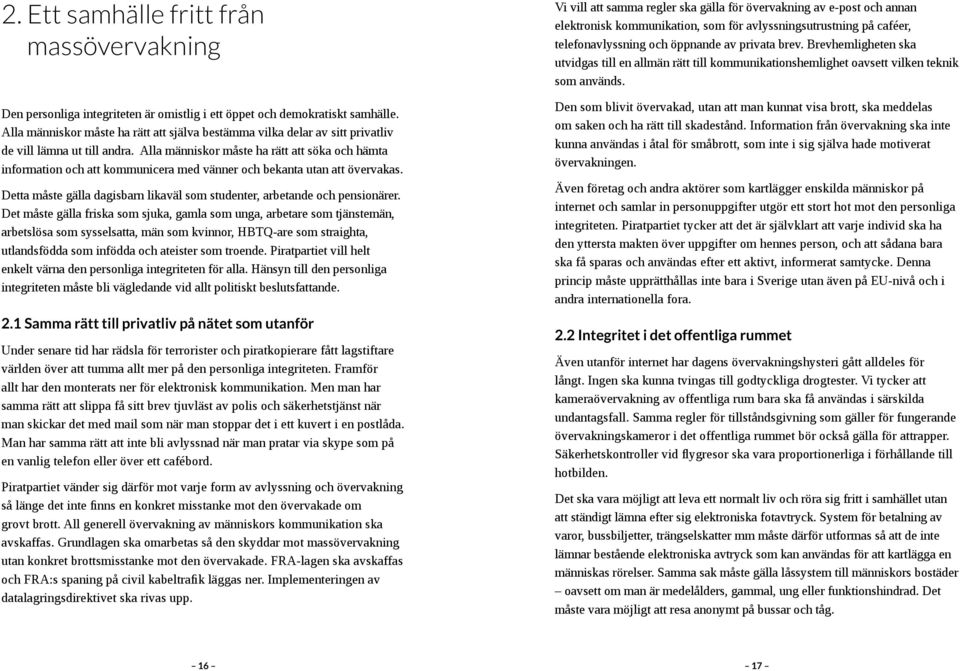 2. Ett samhälle fritt från massövervakning

Den personliga integriteten är omistlig i ett öppet och demokratiskt samhälle. Alla människor måste ha rätt att själva bestämma vilka delar av sitt privatliv de vill lämna ut till andra. Alla människor måste ha rätt att söka och hämta information och att kommunicera med vänner och bekanta utan att övervakas.

Detta måste gälla dagisbarn likaväl som studenter, arbetande och pensionärer. Det måste gälla friska som sjuka, gamla som unga, arbetare som tjänstemän, arbetslösa som sysselsatta, män som kvinnor, HBTQ-are som straighta, utlandsfödda som infödda och ateister som troende. Piratpartiet vill helt enkelt värna den personliga integriteten för alla. Hänsyn till den personliga integriteten måste bli vägledande vid allt politiskt beslutsfattande.

2.1 Samma rätt till privatliv på nätet som utanför

Under senare tid har rädsla för terrorister och piratkopierare fått lagstiftare världen över att tumma allt mer på den personliga integriteten. Framför allt har den monterats ner för elektronisk kommunikation. Men man har samma rätt att slippa få sitt brev tjuvläst av polis och säkerhetstjänst när man skickar det med mail som när man stoppar det i ett kuvert i en postlåda. Man har samma rätt att inte bli avlyssnad när man pratar via skype som på en vanlig telefon eller över ett cafébord.

Piratpartiet vänder sig därför mot varje form av avlyssning och övervakning så länge det inte finns en konkret misstanke mot den övervakade om grovt brott. All generell övervakning av människors kommunikation ska avskaffas. Grundlagen ska omarbetas så den skyddar mot massövervakning utan konkret brottsmisstanke mot den övervakade. FRA-lagen ska avskaffas och FRA:s spaning på civil kabeltrafik läggas ner. Implementeringen av datalagringsdirektivet ska rivas upp.

– 16 –

Vi vill att samma regler ska gälla för övervakning av e-post och annan elektronisk kommunikation, som för avlyssningsutrustning på caféer, telefonavlyssning och öppnande av privata brev. Brevhemligheten ska utvidgas till en allmän rätt till kommunikationshemlighet oavsett vilken teknik som används.

Den som blivit övervakad, utan att man kunnat visa brott, ska meddelas om saken och ha rätt till skadestånd. Information från övervakning ska inte kunna användas i åtal för småbrott, som inte i sig själva hade motiverat övervakningen.

Även företag och andra aktörer som kartlägger enskilda människor på internet och samlar in personuppgifter utgör ett stort hot mot den personliga integriteten. Piratpartiet tycker att det är självklart att varje individ ska ha den yttersta makten över uppgifter om hennes person, och att sådana bara ska få sparas och användas efter ett aktivt, informerat samtycke. Denna princip måste upprätthållas inte bara i Sverige utan även på EU-nivå och i andra internationella fora.

2.2 Integritet i det offentliga rummet

Även utanför internet har dagens övervakningshysteri gått alldeles för långt. Ingen ska kunna tvingas till godtyckliga drogtester. Vi tycker att kameraövervakning av offentliga rum bara ska få användas i särskilda undantagsfall. Samma regler för tillståndsgivning som gäller för fungerande övervakningskameror i det offentliga rummet bör också gälla för attrapper. Säkerhetskontroller vid flygresor ska vara proportionerliga i förhållande till hotbilden.

Det ska vara möjligt att leva ett normalt liv och röra sig fritt i samhället utan att ständigt lämna efter sig elektroniska fotavtryck. System för betalning av varor, bussbiljetter, trängselskatter mm måste därför utformas så att de inte lämnar bestående elektroniska avtryck som kan användas för att kartlägga en människas rörelser. Samma sak måste gälla låssystem till människors bostäder – oavsett om man är medelålders, gammal, ung eller funktionshindrad. Det måste vara möjligt att resa anonymt på bussar och tåg.

– 17 –